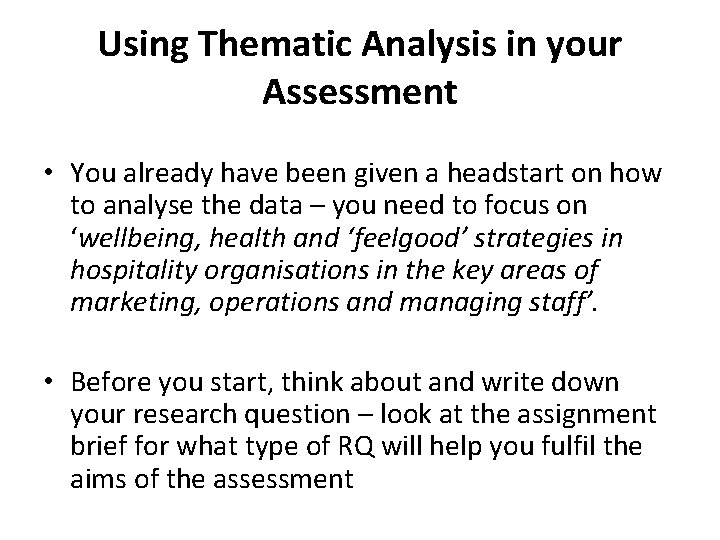 Using Thematic Analysis in your Assessment

• You already have been given a headstart on how to analyse the data – you need to focus on 'wellbeing, health and 'feelgood' strategies in hospitality organisations in the key areas of marketing, operations and managing staff'.

• Before you start, think about and write down your research question – look at the assignment brief for what type of RQ will help you fulfil the aims of the assessment